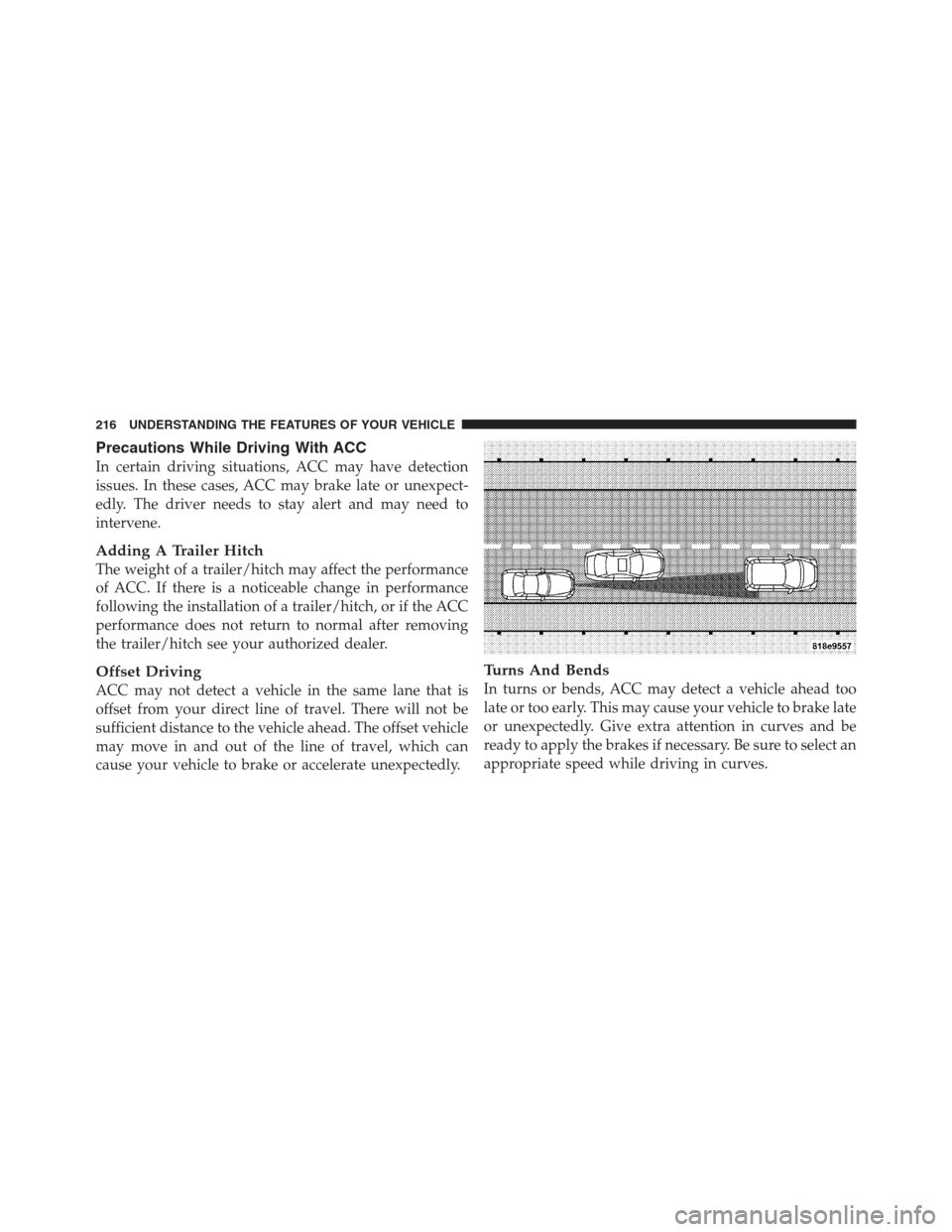 216 UNDERSTANDING THE FEATURES OF YOUR VEHICLE

Precautions While Driving With ACC

In certain driving situations, ACC may have detection issues. In these cases, ACC may brake late or unexpectedly. The driver needs to stay alert and may need to intervene.

Adding A Trailer Hitch

The weight of a trailer/hitch may affect the performance of ACC. If there is a noticeable change in performance following the installation of a trailer/hitch, or if the ACC performance does not return to normal after removing the trailer/hitch see your authorized dealer.

Offset Driving

ACC may not detect a vehicle in the same lane that is offset from your direct line of travel. There will not be sufficient distance to the vehicle ahead. The offset vehicle may move in and out of the line of travel, which can cause your vehicle to brake or accelerate unexpectedly.

818e9557

Turns And Bends

In turns or bends, ACC may detect a vehicle ahead too late or too early. This may cause your vehicle to brake late or unexpectedly. Give extra attention in curves and be ready to apply the brakes if necessary. Be sure to select an appropriate speed while driving in curves.

carmanualsonline.info